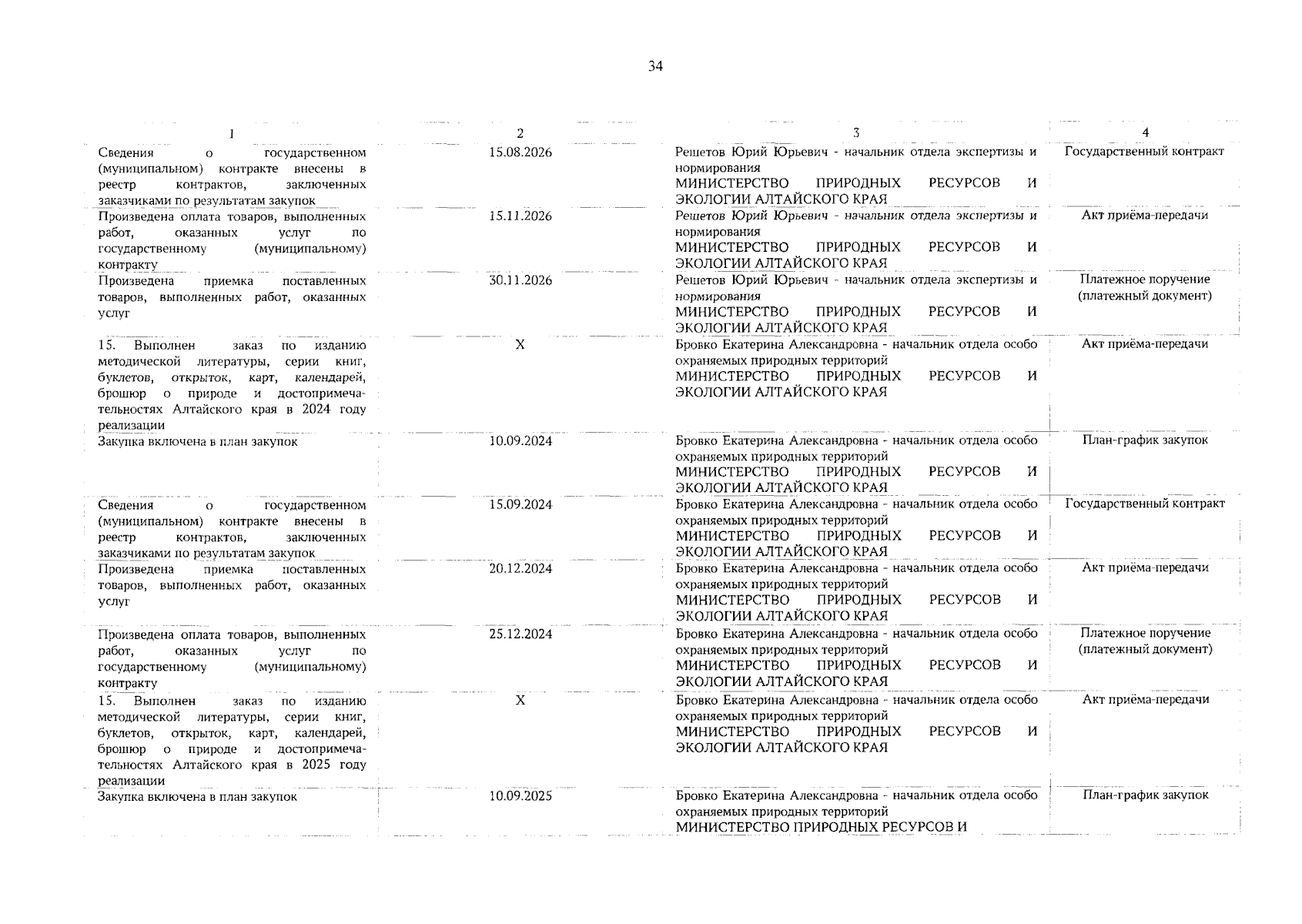 34

| 1 | 2 | 3 | 4 |
|---|---|---|---|
| Сведения о государственном (муниципальном) контракте внесены в реестр контрактов, заключенных заказчиками по результатам закупок | 15.08.2026 | Решетов Юрий Юрьевич - начальник отдела экспертизы и нормирования МИНИСТЕРСТВО ПРИРОДНЫХ РЕСУРСОВ И ЭКОЛОГИИ АЛТАЙСКОГО КРАЯ | Государственный контракт |
| Произведена оплата товаров, выполненных работ, оказанных услуг по государственному (муниципальному) контракту | 15.11.2026 | Решетов Юрий Юрьевич - начальник отдела экспертизы и нормирования МИНИСТЕРСТВО ПРИРОДНЫХ РЕСУРСОВ И ЭКОЛОГИИ АЛТАЙСКОГО КРАЯ | Акт приёма-передачи |
| Произведена приемка поставленных товаров, выполненных работ, оказанных услуг | 30.11.2026 | Решетов Юрий Юрьевич - начальник отдела экспертизы и нормирования МИНИСТЕРСТВО ПРИРОДНЫХ РЕСУРСОВ И ЭКОЛОГИИ АЛТАЙСКОГО КРАЯ | Платежное поручение (платежный документ) |
| 15. Выполнен заказ по изданию методической литературы, серии книг, буклетов, открыток, карт, календарей, брошюр о природе и достопримечательностях Алтайского края в 2024 году реализации | X | Бровко Екатерина Александровна - начальник отдела особо охраняемых природных территорий МИНИСТЕРСТВО ПРИРОДНЫХ РЕСУРСОВ И ЭКОЛОГИИ АЛТАЙСКОГО КРАЯ | Акт приёма-передачи |
| Закупка включена в план закупок | 10.09.2024 | Бровко Екатерина Александровна - начальник отдела особо охраняемых природных территорий МИНИСТЕРСТВО ПРИРОДНЫХ РЕСУРСОВ И ЭКОЛОГИИ АЛТАЙСКОГО КРАЯ | План-график закупок |
| Сведения о государственном (муниципальном) контракте внесены в реестр контрактов, заключенных заказчиками по результатам закупок | 15.09.2024 | Бровко Екатерина Александровна - начальник отдела особо охраняемых природных территорий МИНИСТЕРСТВО ПРИРОДНЫХ РЕСУРСОВ И ЭКОЛОГИИ АЛТАЙСКОГО КРАЯ | Государственный контракт |
| Произведена приемка поставленных товаров, выполненных работ, оказанных услуг | 20.12.2024 | Бровко Екатерина Александровна - начальник отдела особо охраняемых природных территорий МИНИСТЕРСТВО ПРИРОДНЫХ РЕСУРСОВ И ЭКОЛОГИИ АЛТАЙСКОГО КРАЯ | Акт приёма-передачи |
| Произведена оплата товаров, выполненных работ, оказанных услуг по государственному (муниципальному) контракту | 25.12.2024 | Бровко Екатерина Александровна - начальник отдела особо охраняемых природных территорий МИНИСТЕРСТВО ПРИРОДНЫХ РЕСУРСОВ И ЭКОЛОГИИ АЛТАЙСКОГО КРАЯ | Платежное поручение (платежный документ) |
| 15. Выполнен заказ по изданию методической литературы, серии книг, буклетов, открыток, карт, календарей, брошюр о природе и достопримечательностях Алтайского края в 2025 году реализации | X | Бровко Екатерина Александровна - начальник отдела особо охраняемых природных территорий МИНИСТЕРСТВО ПРИРОДНЫХ РЕСУРСОВ И ЭКОЛОГИИ АЛТАЙСКОГО КРАЯ | Акт приёма-передачи |
| Закупка включена в план закупок | 10.09.2025 | Бровко Екатерина Александровна - начальник отдела особо охраняемых природных территорий МИНИСТЕРСТВО ПРИРОДНЫХ РЕСУРСОВ И | План-график закупок |